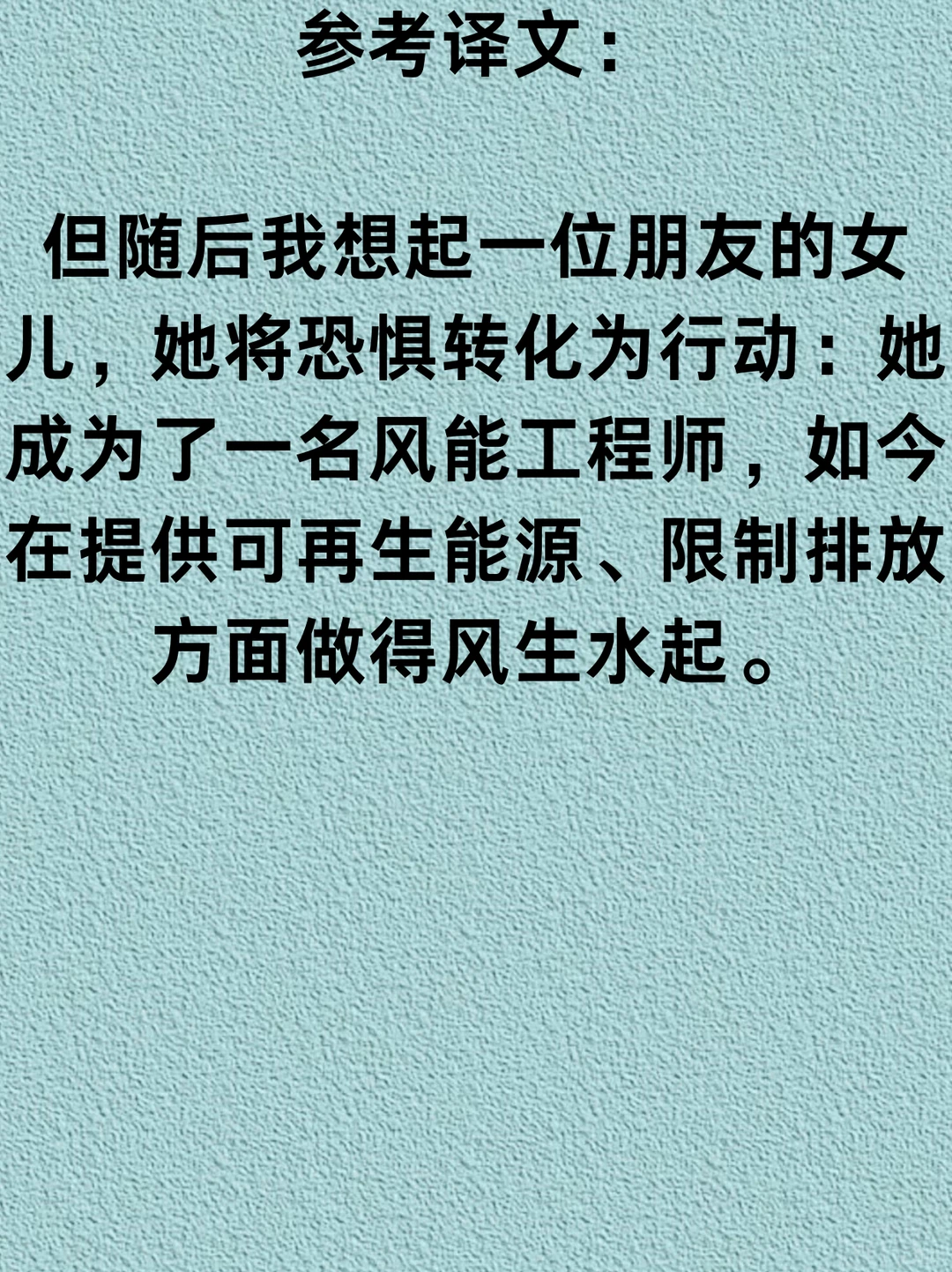 参考译文：

但随后我想起一位朋友的女儿，她将恐惧转化为行动：她成为了一名风能工程师，如今在提供可再生能源、限制排放方面做得风生水起。